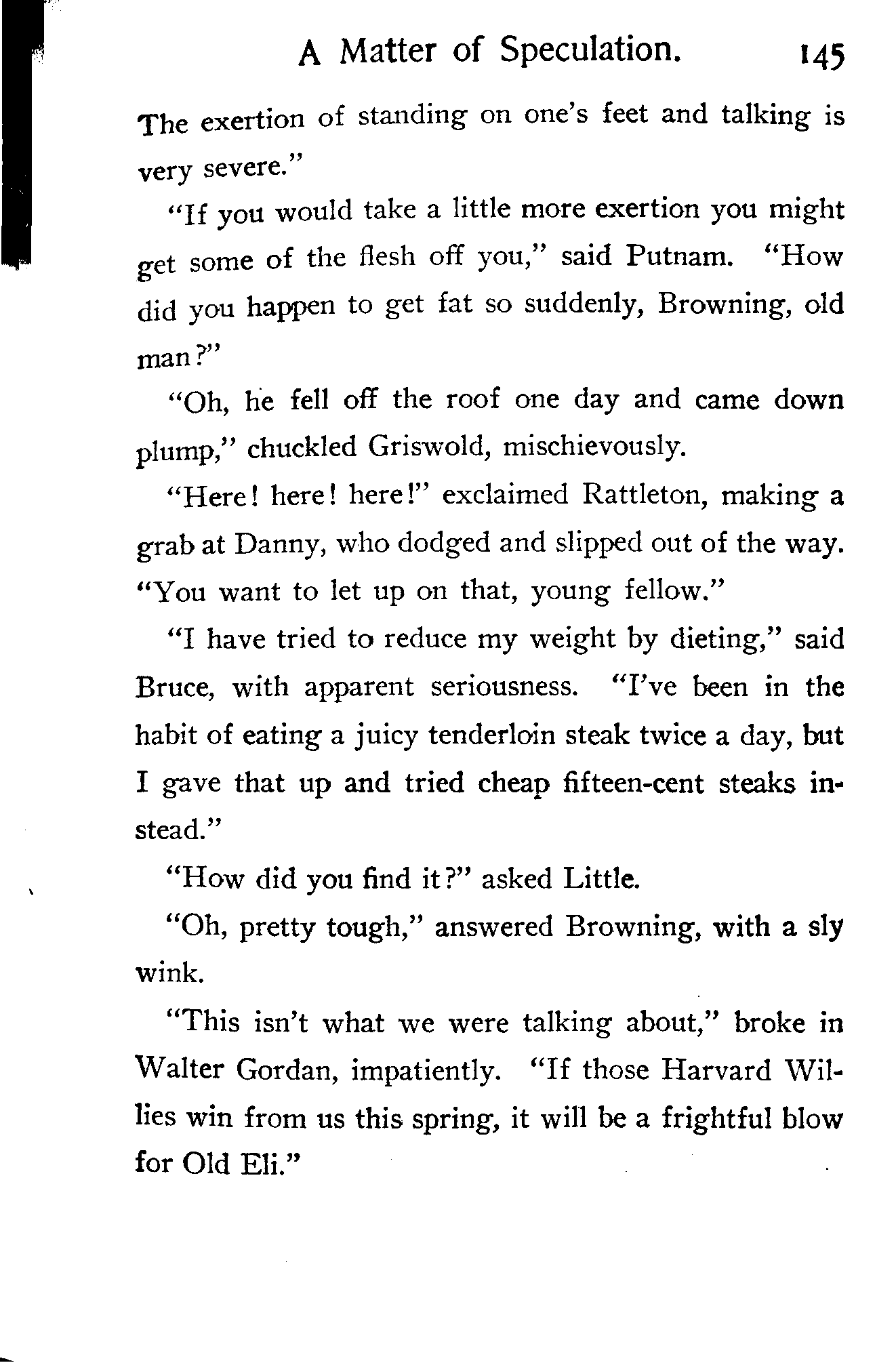 A Matter of Speculation. 145

The exertion of standing on one's feet and talking is very severe."

"If you would take a little more exertion you might get some of the flesh off you," said Putnam. "How did you happen to get fat so suddenly, Browning, old man?"

"Oh, he fell off the roof one day and came down plump," chuckled Griswold, mischievously.

"Here! here! here!" exclaimed Rattleton, making a grab at Danny, who dodged and slipped out of the way. "You want to let up on that, young fellow."

"I have tried to reduce my weight by dieting," said Bruce, with apparent seriousness. "I've been in the habit of eating a juicy tenderloin steak twice a day, but I gave that up and tried cheap fifteen-cent steaks instead."

"How did you find it?" asked Little.

"Oh, pretty tough," answered Browning, with a sly wink.

"This isn't what we were talking about," broke in Walter Gordan, impatiently. "If those Harvard Willies win from us this spring, it will be a frightful blow for Old Eli."